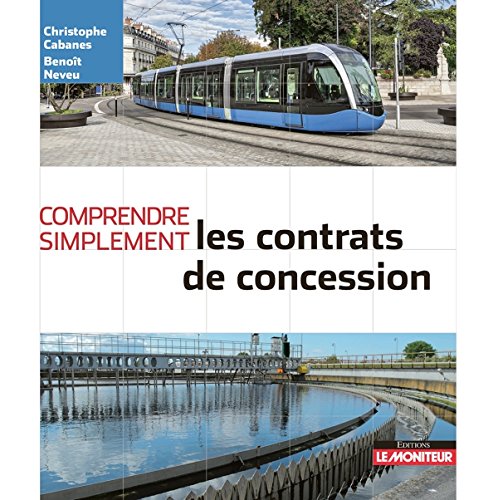 Christophe Cabanes
Benoît Neveu

COMPRENDRE SIMPLEMENT les contrats de concession

EDITIONS
LE MONITEUR